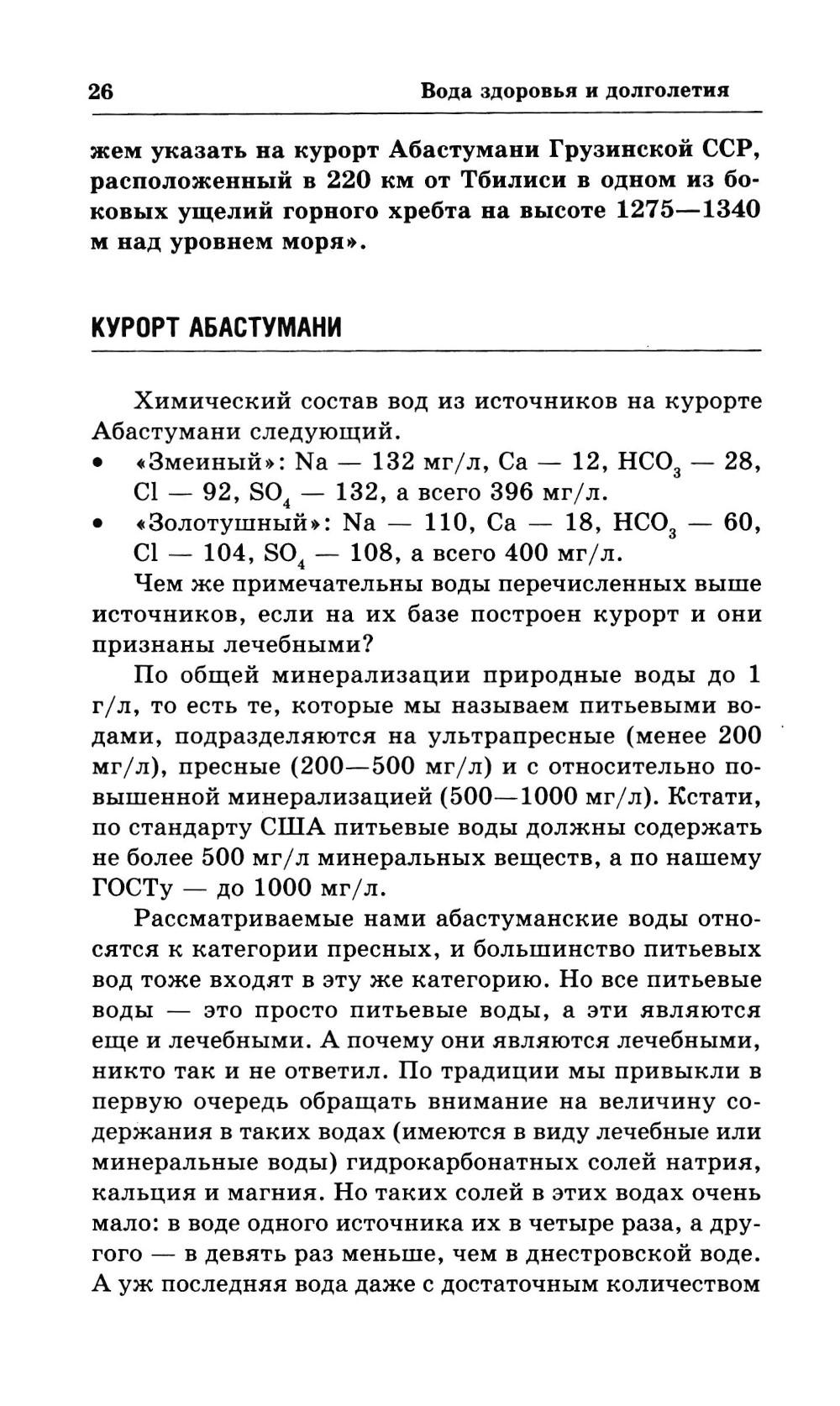 26 Вода здоровья и долголетия

жем указать на курорт Абастумани Грузинской ССР, расположенный в 220 км от Тбилиси в одном из боковых ущелий горного хребта на высоте 1275—1340 м над уровнем моря».

КУРОРТ АБАСТУМАНИ

Химический состав вод из источников на курорте Абастумани следующий.

• «Змеиный»: Na — 132 мг/л, Ca — 12, $HCO_3$ — 28, Cl — 92, $SO_4$ — 132, а всего 396 мг/л.
• «Золотушный»: Na — 110, Ca — 18, $HCO_3$ — 60, Cl — 104, $SO_4$ — 108, а всего 400 мг/л.

Чем же примечательны воды перечисленных выше источников, если на их базе построен курорт и они признаны лечебными?

По общей минерализации природные воды до 1 г/л, то есть те, которые мы называем питьевыми водами, подразделяются на ультрапресные (менее 200 мг/л), пресные (200—500 мг/л) и с относительно повышенной минерализацией (500—1000 мг/л). Кстати, по стандарту США питьевые воды должны содержать не более 500 мг/л минеральных веществ, а по нашему ГОСТу — до 1000 мг/л.

Рассматриваемые нами абастуманские воды относятся к категории пресных, и большинство питьевых вод тоже входят в эту же категорию. Но все питьевые воды — это просто питьевые воды, а эти являются еще и лечебными. А почему они являются лечебными, никто так и не ответил. По традиции мы привыкли в первую очередь обращать внимание на величину содержания в таких водах (имеются в виду лечебные или минеральные воды) гидрокарбонатных солей натрия, кальция и магния. Но таких солей в этих водах очень мало: в воде одного источника их в четыре раза, а другого — в девять раз меньше, чем в днестровской воде. А уж последняя вода даже с достаточным количеством